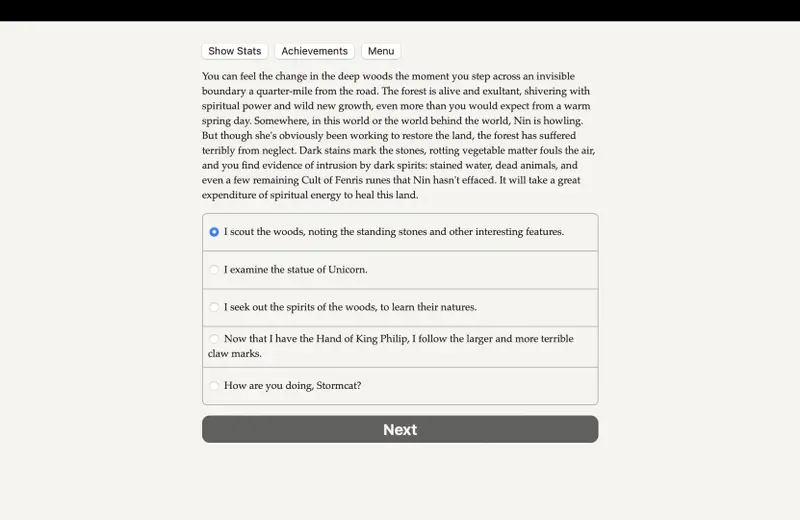 Show Stats Achievements Menu

You can feel the change in the deep woods the moment you step across an invisible boundary a quarter-mile from the road. The forest is alive and exultant, shivering with spiritual power and wild new growth, even more than you would expect from a warm spring day. Somewhere, in this world or the world behind the world, Nin is howling. But though she's obviously been working to restore the land, the forest has suffered terribly from neglect. Dark stains mark the stones, rotting vegetable matter fouls the air, and you find evidence of intrusion by dark spirits: stained water, dead animals, and even a few remaining Cult of Fenris runes that Nin hasn't effaced. It will take a great expenditure of spiritual energy to heal this land.

I scout the woods, noting the standing stones and other interesting features.

I examine the statue of Unicorn.

I seek out the spirits of the woods, to learn their natures.

Now that I have the Hand of King Philip, I follow the larger and more terrible claw marks.

How are you doing, Stormcat?

Next